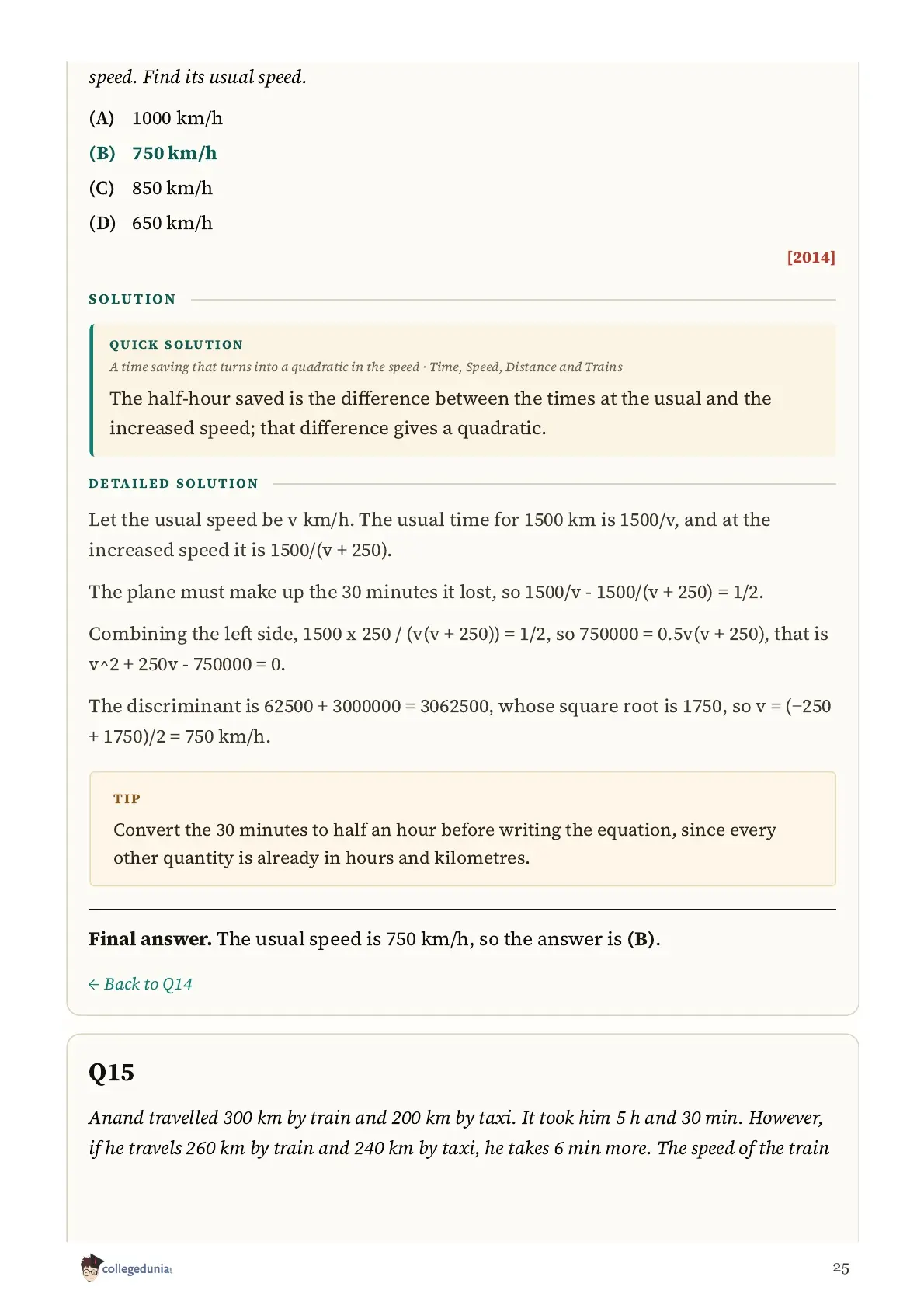 speed. Find its usual speed.

(A) 1000 km/h

(B) 750 km/h

(C) 850 km/h

(D) 650 km/h

[2014]

SOLUTION

QUICK SOLUTION

A time saving that turns into a quadratic in the speed · Time, Speed, Distance and Trains

The half-hour saved is the difference between the times at the usual and the increased speed; that difference gives a quadratic.

DETAILED SOLUTION

Let the usual speed be v km/h. The usual time for 1500 km is 1500/v, and at the increased speed it is 1500/(v + 250).

The plane must make up the 30 minutes it lost, so 1500/v - 1500/(v + 250) = 1/2.

Combining the left side, 1500 x 250 / (v(v + 250)) = 1/2, so 750000 = 0.5v(v + 250), that is v^2 + 250v - 750000 = 0.

The discriminant is 62500 + 3000000 = 3062500, whose square root is 1750, so v = (−250 + 1750)/2 = 750 km/h.

TIP

Convert the 30 minutes to half an hour before writing the equation, since every other quantity is already in hours and kilometres.

Final answer. The usual speed is 750 km/h, so the answer is (B).

← Back to Q14

Q15

Anand travelled 300 km by train and 200 km by taxi. It took him 5 h and 30 min. However, if he travels 260 km by train and 240 km by taxi, he takes 6 min more. The speed of the train

collegedunia

25